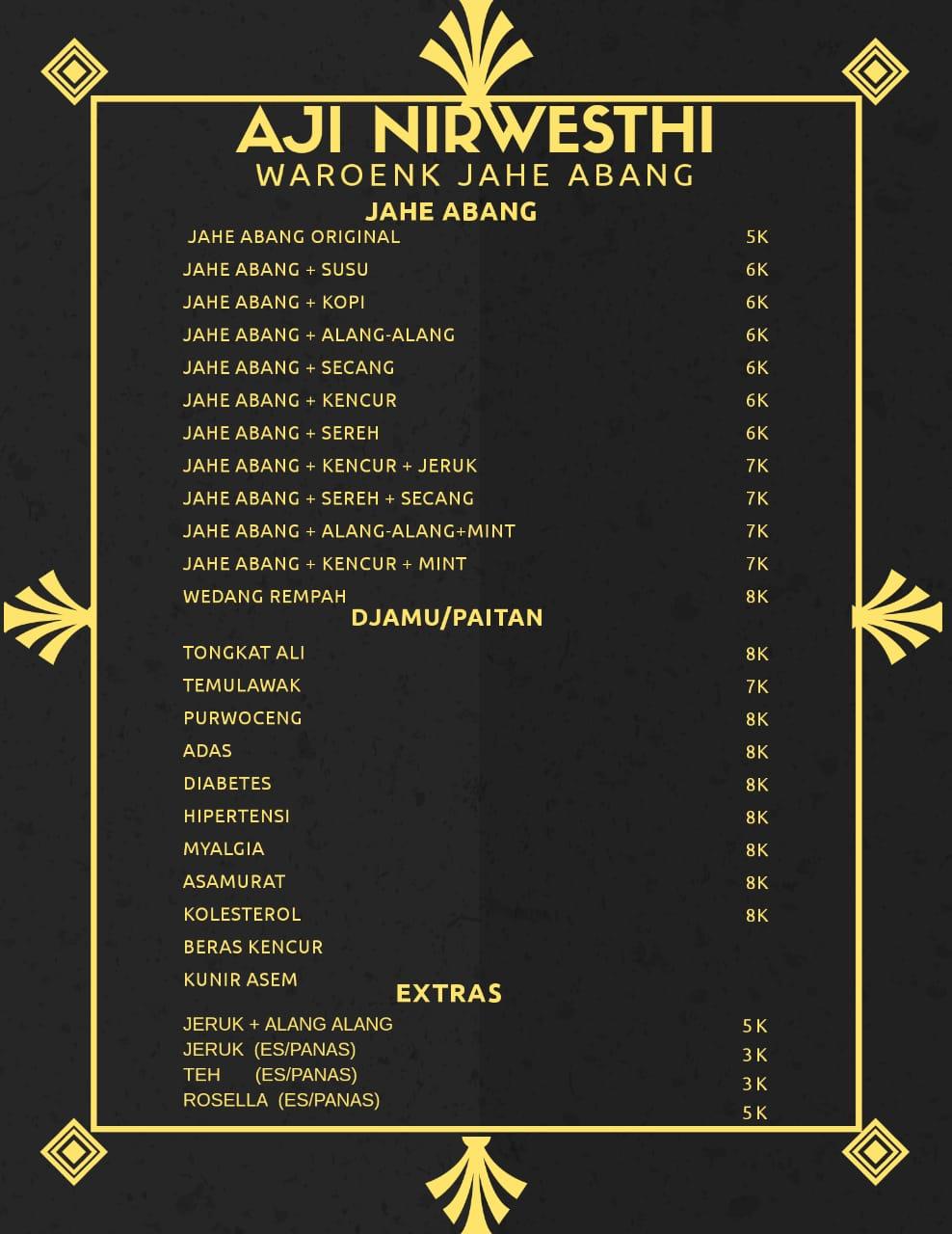 AJI NIRWESTHI
WAROENK JAHE ABANG

JAHE ABANG

JAHE ABANG ORIGINAL 5K
JAHE ABANG + SUSU 6K
JAHE ABANG + KOPI 6K
JAHE ABANG + ALANG-ALANG 6K
JAHE ABANG + SECANG 6K
JAHE ABANG + KENCUR 6K
JAHE ABANG + SEREH 6K
JAHE ABANG + KENCUR + JERUK 7K
JAHE ABANG + SEREH + SECANG 7K
JAHE ABANG + ALANG-ALANG+MINT 7K
JAHE ABANG + KENCUR + MINT 7K
WEDANG REMPAH 8K

DJAMU/PAITAN

TONGKAT ALI 8K
TEMULAWAK 7K
PURWOCENG 8K
ADAS 8K
DIABETES 8K
HIPERTENSI 8K
MYALGIA 8K
ASAMURAT 8K
KOLESTEROL 8K
BERAS KENCUR
KUNIR ASEM

EXTRAS

JERUK + ALANG ALANG 5 K
JERUK (ES/PANAS) 3 K
TEH (ES/PANAS) 3 K
ROSELLA (ES/PANAS) 5 K